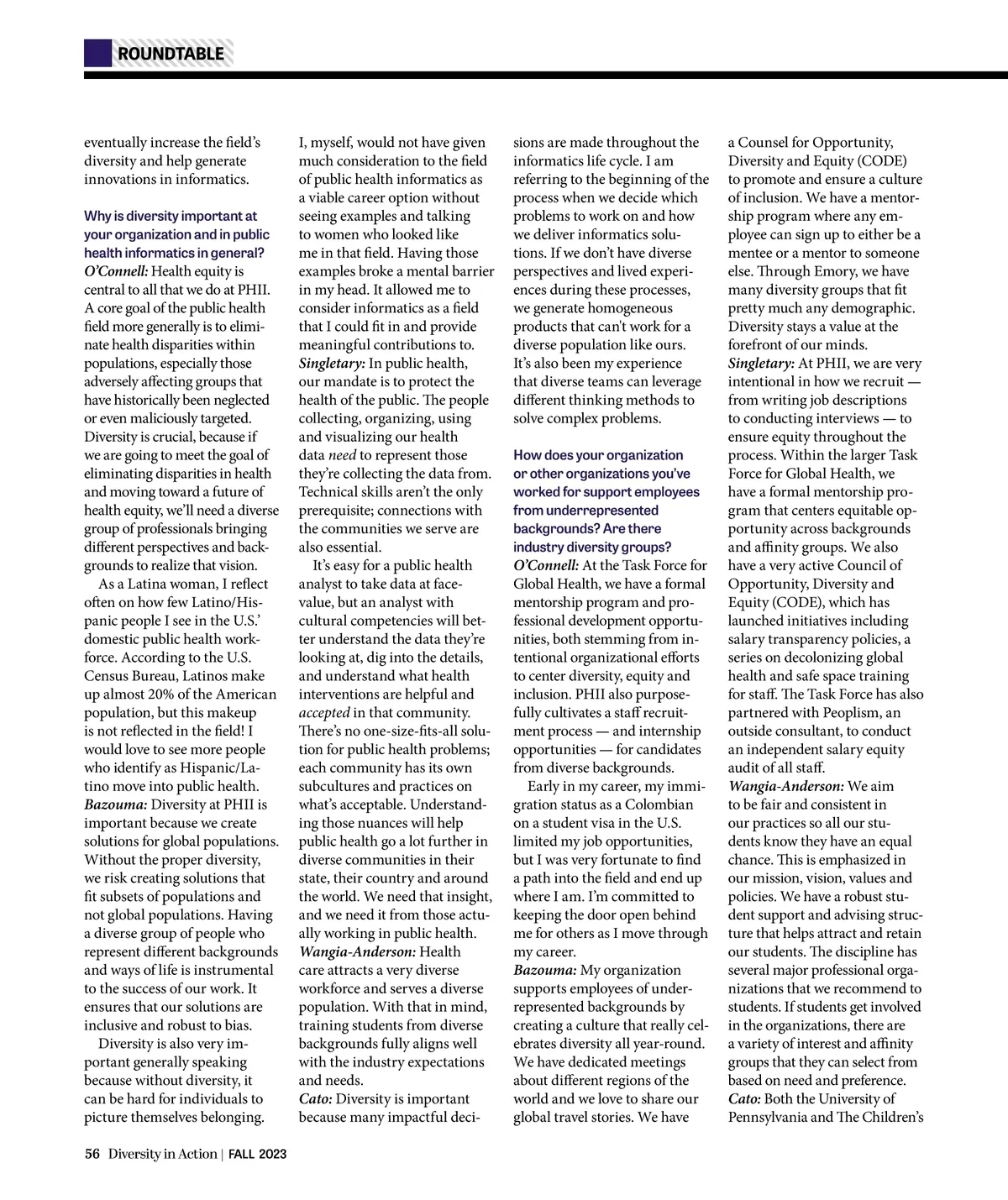 ROUNDTABLE

eventually increase the field's diversity and help generate innovations in informatics.

Why is diversity important at your organization and in public health informatics in general?
O'Connell: Health equity is central to all that we do at PHII. A core goal of the public health field more generally is to eliminate health disparities within populations, especially those adversely affecting groups that have historically been neglected or even maliciously targeted. Diversity is crucial, because if we are going to meet the goal of eliminating disparities in health and moving toward a future of health equity, we'll need a diverse group of professionals bringing different perspectives and backgrounds to realize that vision.

As a Latina woman, I reflect often on how few Latino/Hispanic people I see in the U.S.' domestic public health workforce. According to the U.S. Census Bureau, Latinos make up almost 20% of the American population, but this makeup is not reflected in the field! I would love to see more people who identify as Hispanic/Latino move into public health.
Bazouma: Diversity at PHII is important because we create solutions for global populations. Without the proper diversity, we risk creating solutions that fit subsets of populations and not global populations. Having a diverse group of people who represent different backgrounds and ways of life is instrumental to the success of our work. It ensures that our solutions are inclusive and robust to bias.

Diversity is also very important generally speaking because without diversity, it can be hard for individuals to picture themselves belonging. I, myself, would not have given much consideration to the field of public health informatics as a viable career option without seeing examples and talking to women who looked like me in that field. Having those examples broke a mental barrier in my head. It allowed me to consider informatics as a field that I could fit in and provide meaningful contributions to.
Singletary: In public health, our mandate is to protect the health of the public. The people collecting, organizing, using and visualizing our health data need to represent those they're collecting the data from. Technical skills aren't the only prerequisite; connections with the communities we serve are also essential.

It's easy for a public health analyst to take data at face-value, but an analyst with cultural competencies will better understand the data they're looking at, dig into the details, and understand what health interventions are helpful and accepted in that community. There's no one-size-fits-all solution for public health problems; each community has its own subcultures and practices on what's acceptable. Understanding those nuances will help public health go a lot further in diverse communities in their state, their country and around the world. We need that insight, and we need it from those actually working in public health.
Wangia-Anderson: Health care attracts a very diverse workforce and serves a diverse population. With that in mind, training students from diverse backgrounds fully aligns well with the industry expectations and needs.
Cato: Diversity is important because many impactful decisions are made throughout the informatics life cycle. I am referring to the beginning of the process when we decide which problems to work on and how we deliver informatics solutions. If we don't have diverse perspectives and lived experiences during these processes, we generate homogeneous products that can't work for a diverse population like ours. It's also been my experience that diverse teams can leverage different thinking methods to solve complex problems.

How does your organization or other organizations you've worked for support employees from underrepresented backgrounds? Are there industry diversity groups?
O'Connell: At the Task Force for Global Health, we have a formal mentorship program and professional development opportunities, both stemming from intentional organizational efforts to center diversity, equity and inclusion. PHII also purposefully cultivates a staff recruitment process — and internship opportunities — for candidates from diverse backgrounds.

Early in my career, my immigration status as a Colombian on a student visa in the U.S. limited my job opportunities, but I was very fortunate to find a path into the field and end up where I am. I'm committed to keeping the door open behind me for others as I move through my career.
Bazouma: My organization supports employees of underrepresented backgrounds by creating a culture that really celebrates diversity all year-round. We have dedicated meetings about different regions of the world and we love to share our global travel stories. We have a Counsel for Opportunity, Diversity and Equity (CODE) to promote and ensure a culture of inclusion. We have a mentorship program where any employee can sign up to either be a mentee or a mentor to someone else. Through Emory, we have many diversity groups that fit pretty much any demographic. Diversity stays a value at the forefront of our minds.
Singletary: At PHII, we are very intentional in how we recruit — from writing job descriptions to conducting interviews — to ensure equity throughout the process. Within the larger Task Force for Global Health, we have a formal mentorship program that centers equitable opportunity across backgrounds and affinity groups. We also have a very active Council of Opportunity, Diversity and Equity (CODE), which has launched initiatives including salary transparency policies, a series on decolonizing global health and safe space training for staff. The Task Force has also partnered with Peoplism, an outside consultant, to conduct an independent salary equity audit of all staff.
Wangia-Anderson: We aim to be fair and consistent in our practices so all our students know they have an equal chance. This is emphasized in our mission, vision, values and policies. We have a robust student support and advising structure that helps attract and retain our students. The discipline has several major professional organizations that we recommend to students. If students get involved in the organizations, there are a variety of interest and affinity groups that they can select from based on need and preference.
Cato: Both the University of Pennsylvania and The Children's

56 Diversity in Action | FALL 2023